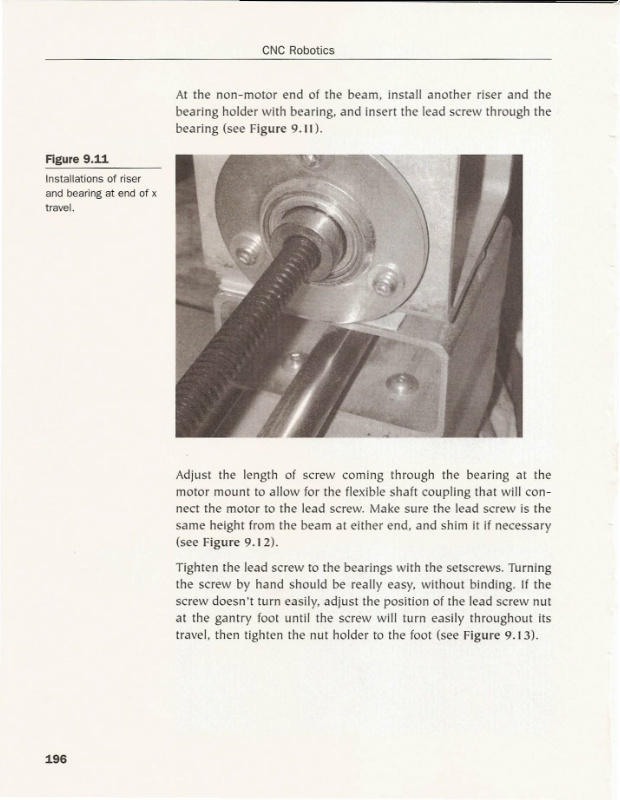 CNC Robotics

At the non-motor end of the beam, install another riser and the bearing holder with bearing, and insert the lead screw through the bearing (see Figure 9.11).

Figure 9.11
Installations of riser and bearing at end of x travel.

Adjust the length of screw coming through the bearing at the motor mount to allow for the flexible shaft coupling that will connect the motor to the lead screw. Make sure the lead screw is the same height from the beam at either end, and shim it if necessary (see Figure 9.12).

Tighten the lead screw to the bearings with the setscrews. Turning the screw by hand should be really easy, without binding. If the screw doesn't turn easily, adjust the position of the lead screw nut at the gantry foot until the screw will turn easily throughout its travel, then tighten the nut holder to the foot (see Figure 9.13).

196